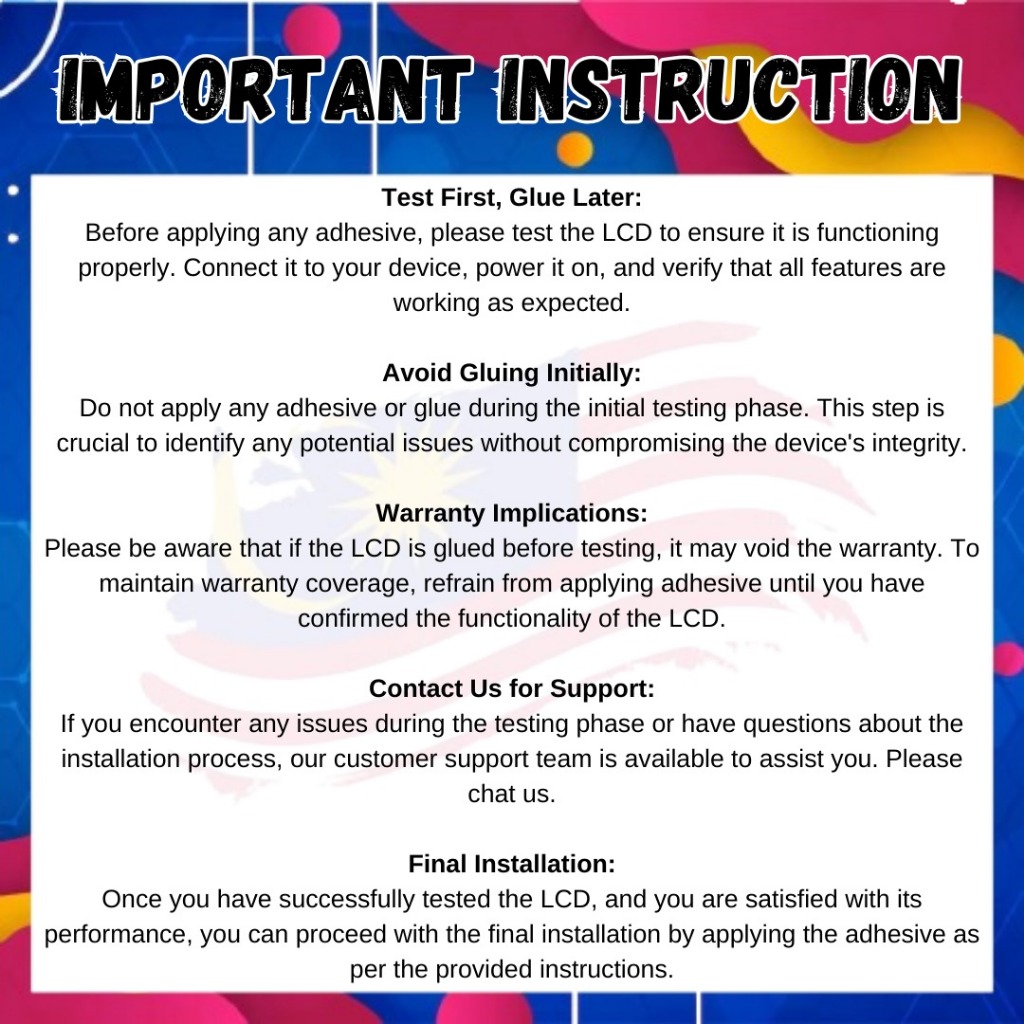 IMPORTANT INSTRUCTION

Test First, Glue Later:
Before applying any adhesive, please test the LCD to ensure it is functioning properly. Connect it to your device, power it on, and verify that all features are working as expected.

Avoid Gluing Initially:
Do not apply any adhesive or glue during the initial testing phase. This step is crucial to identify any potential issues without compromising the device's integrity.

Warranty Implications:
Please be aware that if the LCD is glued before testing, it may void the warranty. To maintain warranty coverage, refrain from applying adhesive until you have confirmed the functionality of the LCD.

Contact Us for Support:
If you encounter any issues during the testing phase or have questions about the installation process, our customer support team is available to assist you. Please chat us.

Final Installation:
Once you have successfully tested the LCD, and you are satisfied with its performance, you can proceed with the final installation by applying the adhesive as per the provided instructions.